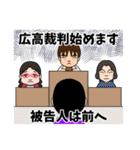 広高裁判始めます

被告人は前へ